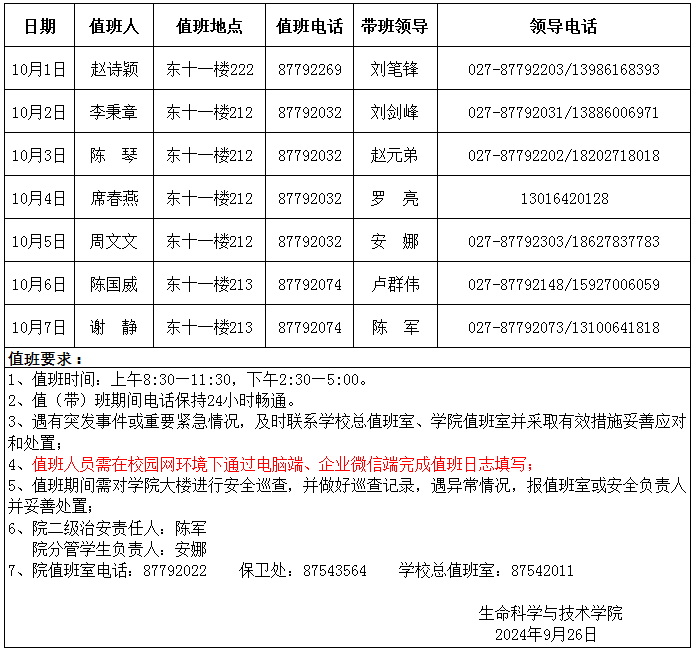 | 日期 | 值班人 | 值班地点 | 值班电话 | 带班领导 | 领导电话 |
|---|---|---|---|---|---|
| 10月1日 | 赵诗颖 | 东十一楼222 | 87792269 | 刘笔锋 | 027-87792203/13986168393 |
| 10月2日 | 李秉章 | 东十一楼212 | 87792032 | 刘剑峰 | 027-87792031/13886006971 |
| 10月3日 | 陈　琴 | 东十一楼212 | 87792032 | 赵元弟 | 027-87792202/18202718018 |
| 10月4日 | 席春燕 | 东十一楼212 | 87792032 | 罗　亮 | 13016420128 |
| 10月5日 | 周文文 | 东十一楼212 | 87792032 | 安　娜 | 027-87792303/18627837783 |
| 10月6日 | 陈国威 | 东十一楼213 | 87792074 | 卢群伟 | 027-87792148/15927006059 |
| 10月7日 | 谢　静 | 东十一楼213 | 87792074 | 陈　军 | 027-87792073/13100641818 |

值班要求：
1、值班时间：上午8:30—11:30，下午2:30—5:00。
2、值（带）班期间电话保持24小时畅通。
3、遇有突发事件或重要紧急情况，及时联系学校总值班室、学院值班室并采取有效措施妥善应对和处置；
4、值班人员需在校园网环境下通过电脑端、企业微信端完成值班日志填写；
5、值班期间需对学院大楼进行安全巡查，并做好巡查记录，遇异常情况，报值班室或安全负责人并妥善处置；
6、院二级治安责任人：陈军
院分管学生负责人：安娜
7、院值班室电话：87792022　保卫处：87543564　学校总值班室：87542011

生命科学与技术学院
2024年9月26日